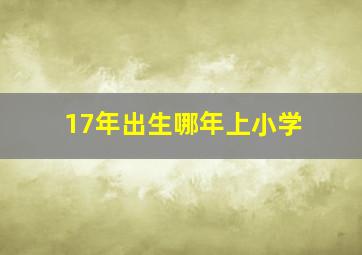 17年出生哪年上小学